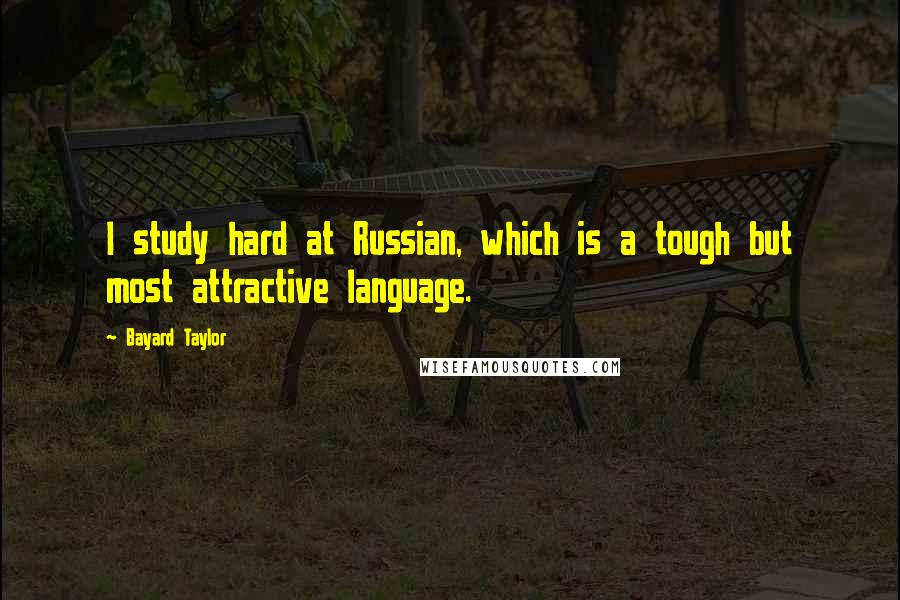 I study hard at Russian, which is a tough but most attractive language.

- Bayard Taylor

WISEFAMOUSQUOTES.COM